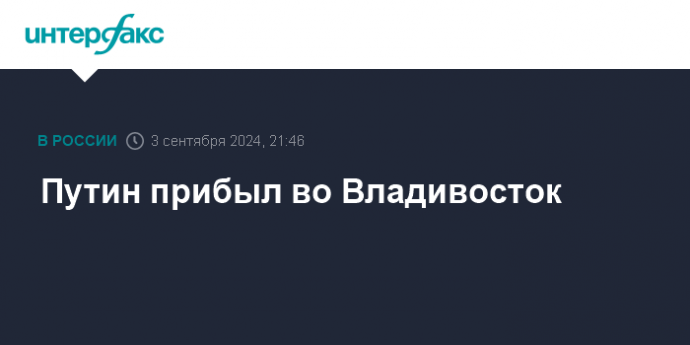 интерфакс

В РОССИИ 3 сентября 2024, 21:46

Путин прибыл во Владивосток